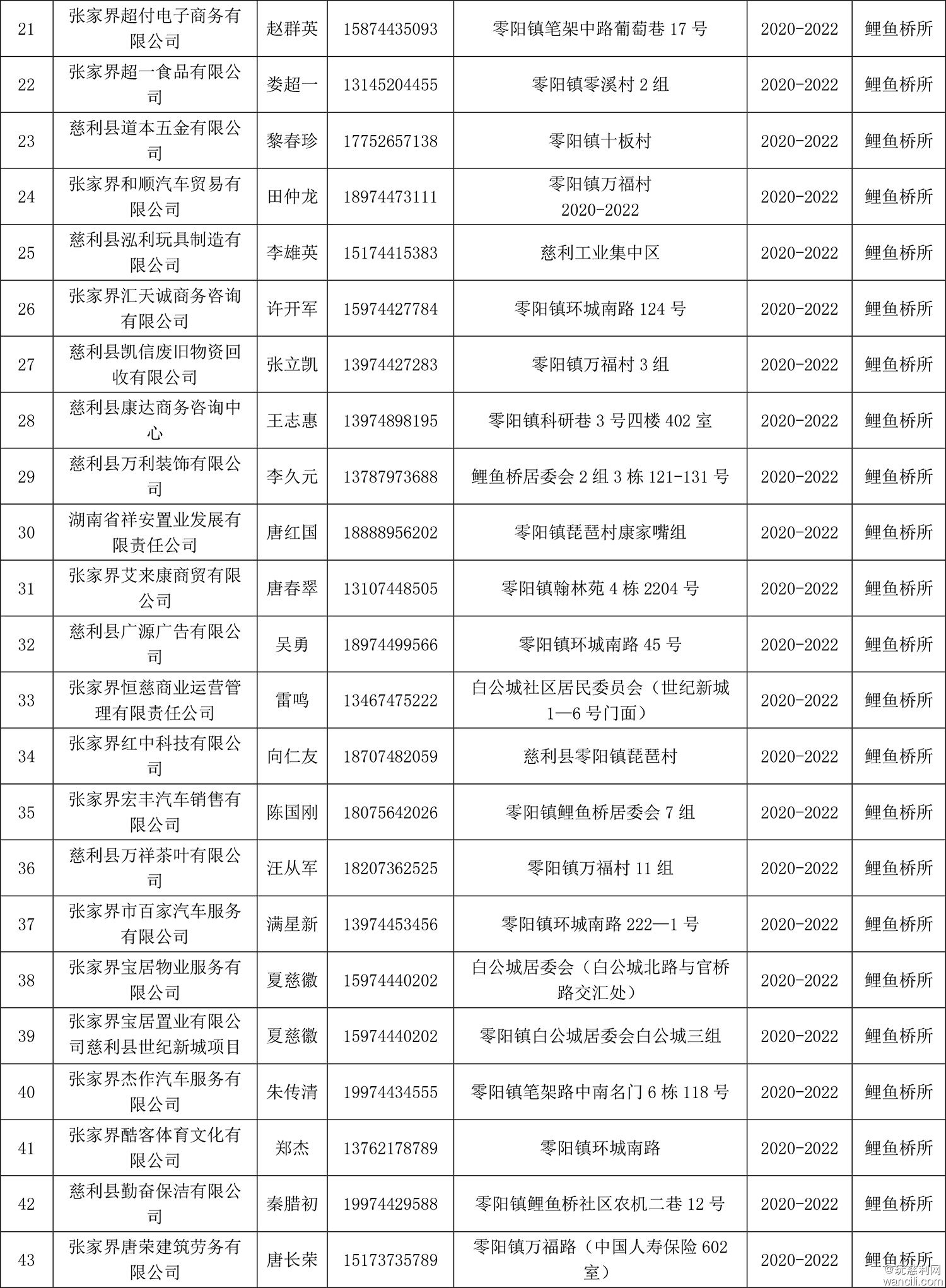 | 21 | 张家界超付电子商务有限公司 | 赵群英 | 15874435093 | 零阳镇笔架中路葡萄巷 17 号 | 2020-2022 | 鲤鱼桥所 |
|---|---|---|---|---|---|---|
| 22 | 张家界超一食品有限公司 | 娄超一 | 13145204455 | 零阳镇零溪村 2 组 | 2020-2022 | 鲤鱼桥所 |
| 23 | 慈利县道本五金有限公司 | 黎春珍 | 17752657138 | 零阳镇十板村 | 2020-2022 | 鲤鱼桥所 |
| 24 | 张家界和顺汽车贸易有限公司 | 田仲龙 | 18974473111 | 零阳镇万福村 2020-2022 | 2020-2022 | 鲤鱼桥所 |
| 25 | 慈利县泓利玩具制造有限公司 | 李雄英 | 15174415383 | 慈利工业集中区 | 2020-2022 | 鲤鱼桥所 |
| 26 | 张家界汇天诚商务咨询有限公司 | 许开军 | 15974427784 | 零阳镇环城南路 124 号 | 2020-2022 | 鲤鱼桥所 |
| 27 | 慈利县凯信废旧物资回收有限公司 | 张立凯 | 13974427283 | 零阳镇万福村 3 组 | 2020-2022 | 鲤鱼桥所 |
| 28 | 慈利县康达商务咨询中心 | 王志惠 | 13974898195 | 零阳镇科研巷 3 号四楼 402 室 | 2020-2022 | 鲤鱼桥所 |
| 29 | 慈利县万利装饰有限公司 | 李久元 | 13787973688 | 鲤鱼桥居委会 2 组 3 栋 121-131 号 | 2020-2022 | 鲤鱼桥所 |
| 30 | 湖南省祥安置业发展有限责任公司 | 唐红国 | 18888956202 | 零阳镇琵琶村康家嘴组 | 2020-2022 | 鲤鱼桥所 |
| 31 | 张家界艾来康商贸有限公司 | 唐春翠 | 13107448505 | 零阳镇翰林苑 4 栋 2204 号 | 2020-2022 | 鲤鱼桥所 |
| 32 | 慈利县广源广告有限公司 | 吴勇 | 18974499566 | 零阳镇环城南路 45 号 | 2020-2022 | 鲤鱼桥所 |
| 33 | 张家界恒慈商业运营管理有限责任公司 | 雷鸣 | 13467475222 | 白公城社区居民委员会（世纪新城 1—6 号门面） | 2020-2022 | 鲤鱼桥所 |
| 34 | 张家界红中科技有限公司 | 向仁友 | 18707482059 | 慈利县零阳镇琵琶村 | 2020-2022 | 鲤鱼桥所 |
| 35 | 张家界宏丰汽车销售有限公司 | 陈国刚 | 18075642026 | 零阳镇鲤鱼桥居委会 7 组 | 2020-2022 | 鲤鱼桥所 |
| 36 | 慈利县万祥茶叶有限公司 | 汪从军 | 18207362525 | 零阳镇万福村 11 组 | 2020-2022 | 鲤鱼桥所 |
| 37 | 张家界市百家汽车服务有限公司 | 满星新 | 13974453456 | 零阳镇环城南路 222—1 号 | 2020-2022 | 鲤鱼桥所 |
| 38 | 张家界宝居物业服务有限公司 | 夏慈徽 | 15974440202 | 白公城居委会（白公城北路与官桥路交汇处） | 2020-2022 | 鲤鱼桥所 |
| 39 | 张家界宝居置业有限公司慈利县世纪新城项目 | 夏慈徽 | 15974440202 | 零阳镇白公城居委会白公城三组 | 2020-2022 | 鲤鱼桥所 |
| 40 | 张家界杰作汽车服务有限公司 | 朱传清 | 19974434555 | 零阳镇笔架路中南名门 6 栋 118 号 | 2020-2022 | 鲤鱼桥所 |
| 41 | 张家界酷客体育文化有限公司 | 郑杰 | 13762178789 | 零阳镇环城南路 | 2020-2022 | 鲤鱼桥所 |
| 42 | 慈利县勤奋保洁有限公司 | 秦腊初 | 19974429588 | 零阳镇鲤鱼桥社区农机二巷 12 号 | 2020-2022 | 鲤鱼桥所 |
| 43 | 张家界唐荣建筑劳务有限公司 | 唐长荣 | 15173735789 | 零阳镇万福路（中国人寿保险 602 室） | 2020-2022 | 鲤鱼桥所 |

@玩慈利网
wancili.com